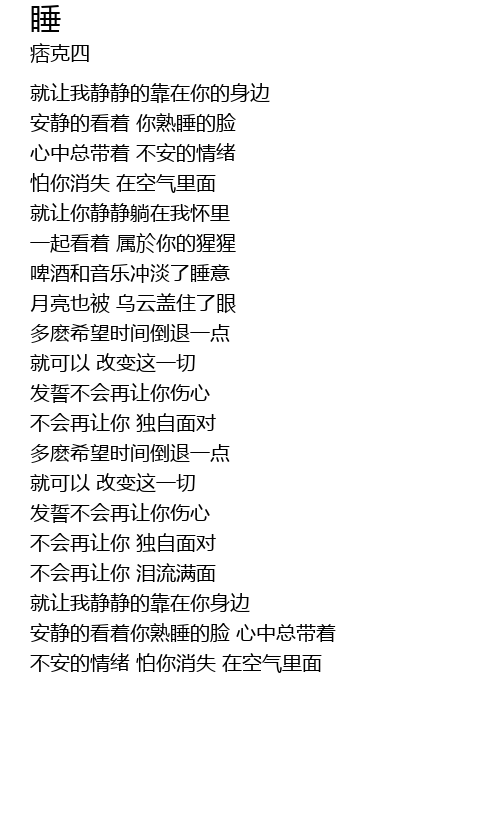 睡
痞克四

就让我静静的靠在你的身边
安静的看着 你熟睡的脸
心中总带着 不安的情绪
怕你消失 在空气里面
就让你静静躺在我怀里
一起看着 属於你的猩猩
啤酒和音乐冲淡了睡意
月亮也被 乌云盖住了眼
多麽希望时间倒退一点
就可以 改变这一切
发誓不会再让你伤心
不会再让你 独自面对
多麽希望时间倒退一点
就可以 改变这一切
发誓不会再让你伤心
不会再让你 独自面对
不会再让你 泪流满面
就让我静静的靠在你身边
安静的看着你熟睡的脸 心中总带着
不安的情绪 怕你消失 在空气里面